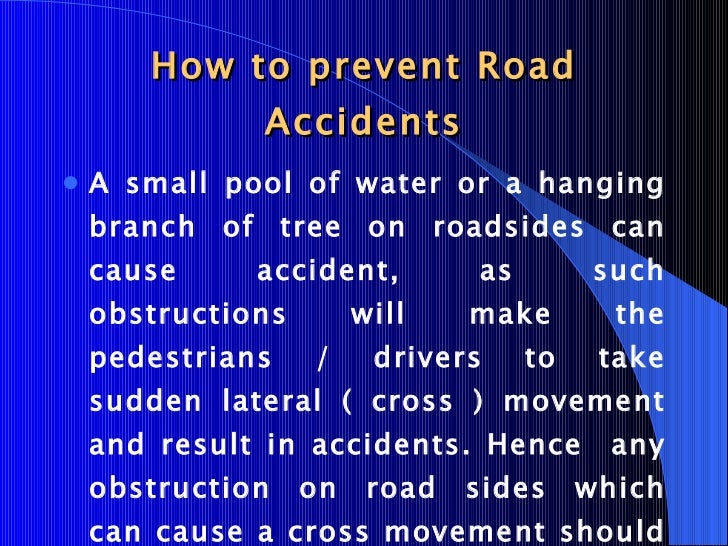 How to prevent Road Accidents

A small pool of water or a hanging branch of tree on roadsides can cause accident, as such obstructions will make the pedestrians / drivers to take sudden lateral ( cross ) movement and result in accidents. Hence any obstruction on road sides which can cause a cross movement should